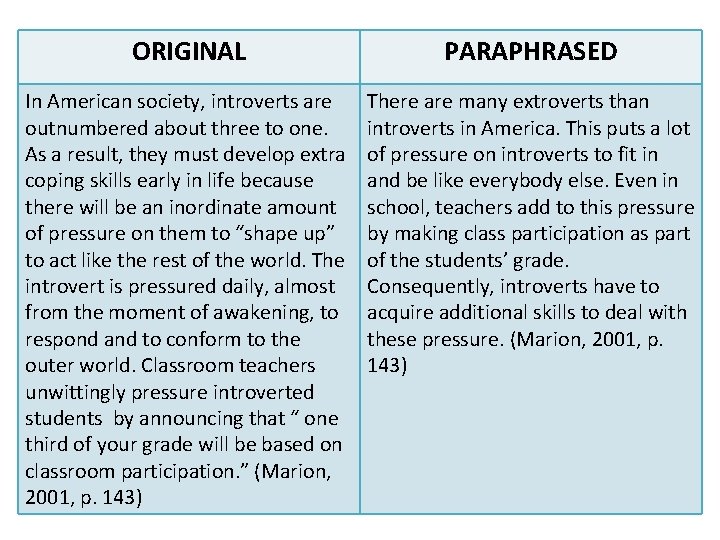 | ORIGINAL | PARAPHRASED |
|---|---|
| In American society, introverts are outnumbered about three to one. As a result, they must develop extra coping skills early in life because there will be an inordinate amount of pressure on them to "shape up" to act like the rest of the world. The introvert is pressured daily, almost from the moment of awakening, to respond and to conform to the outer world. Classroom teachers unwittingly pressure introverted students by announcing that " one third of your grade will be based on classroom participation." (Marion, 2001, p. 143) | There are many extroverts than introverts in America. This puts a lot of pressure on introverts to fit in and be like everybody else. Even in school, teachers add to this pressure by making class participation as part of the students' grade. Consequently, introverts have to acquire additional skills to deal with these pressure. (Marion, 2001, p. 143) |